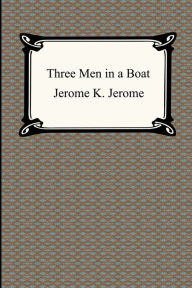 Three Men in a Boat
Jerome K. Jerome